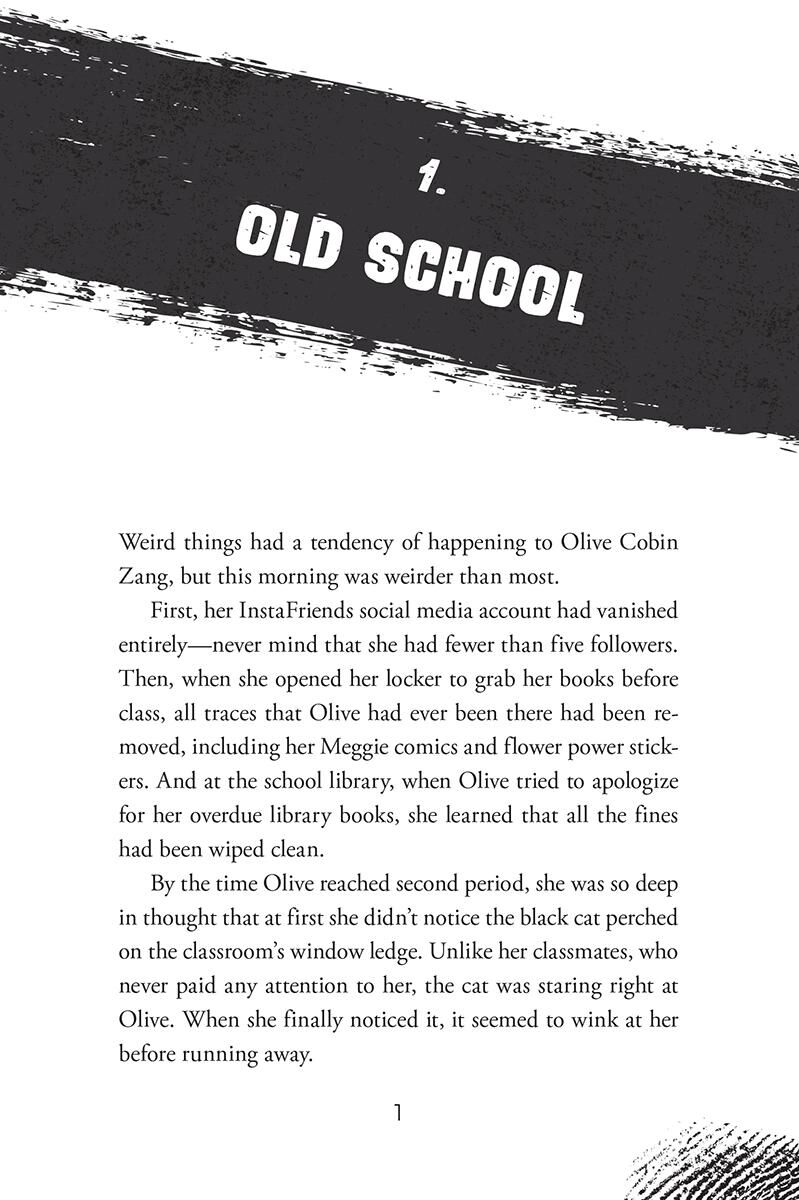 1.
OLD SCHOOL

Weird things had a tendency of happening to Olive Cobin Zang, but this morning was weirder than most.

First, her InstaFriends social media account had vanished entirely—never mind that she had fewer than five followers. Then, when she opened her locker to grab her books before class, all traces that Olive had ever been there had been removed, including her Meggie comics and flower power stickers. And at the school library, when Olive tried to apologize for her overdue library books, she learned that all the fines had been wiped clean.

By the time Olive reached second period, she was so deep in thought that at first she didn't notice the black cat perched on the classroom's window ledge. Unlike her classmates, who never paid any attention to her, the cat was staring right at Olive. When she finally noticed it, it seemed to wink at her before running away.

1